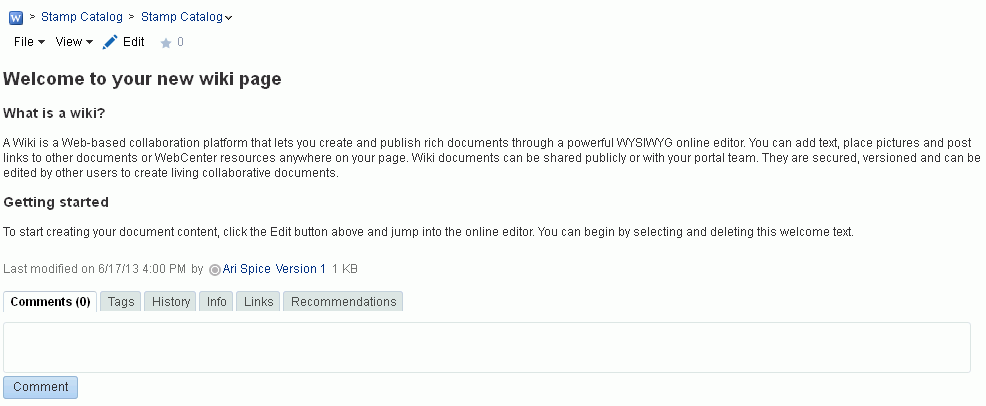 > Stamp Catalog > Stamp Catalog

File View Edit 0

Welcome to your new wiki page

What is a wiki?

A Wiki is a Web-based collaboration platform that lets you create and publish rich documents through a powerful WYSIWYG online editor. You can add text, place pictures and post links to other documents or WebCenter resources anywhere on your page. Wiki documents can be shared publicly or with your portal team. They are secured, versioned and can be edited by other users to create living collaborative documents.

Getting started

To start creating your document content, click the Edit button above and jump into the online editor. You can begin by selecting and deleting this welcome text.

Last modified on 6/17/13 4:00 PM by Ari Spice Version 1 1 KB

Comments (0) Tags History Info Links Recommendations

Comment